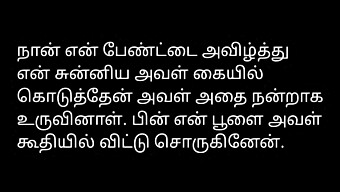 நான் என் பேண்ட்டை அவிழ்த்து என் சுன்னிய அவள் கையில் கொடுத்தேன் அவள் அதை நன்றாக உருவினாள். பின் என் பூளை அவள் கூதியில் விட்டு சொருகினேன்.